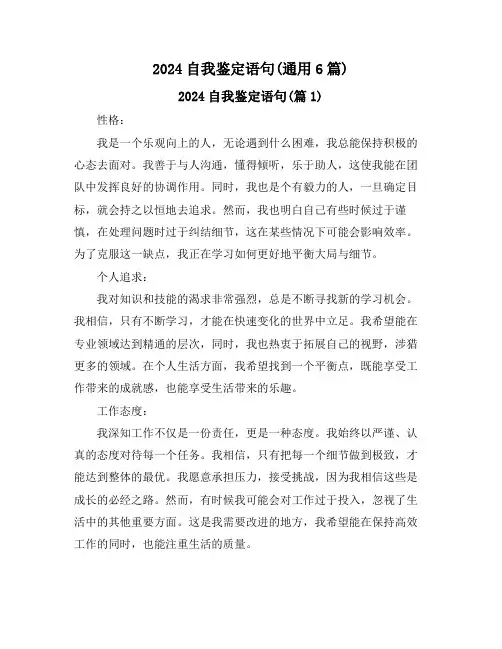 2024 自我鉴定语句(通用 6 篇)

2024 自我鉴定语句(篇 1)

性格:

我是一个乐观向上的人，无论遇到什么困难，我总能保持积极的心态去面对。我善于与人沟通，懂得倾听，乐于助人，这使我能在团队中发挥良好的协调作用。同时，我也是个有毅力的人，一旦确定目标，就会持之以恒地去追求。然而，我也明白自己有些时候过于谨慎，在处理问题时过于纠结细节，这在某些情况下可能会影响效率。为了克服这一缺点，我正在学习如何更好地平衡大局与细节。

个人追求:

我对知识和技能的渴求非常强烈，总是不断寻找新的学习机会。我相信，只有不断学习，才能在快速变化的世界中立足。我希望能在专业领域达到精通的层次，同时，我也热衷于拓展自己的视野，涉猎更多的领域。在个人生活方面，我希望找到一个平衡点，既能享受工作带来的成就感，也能享受生活带来的乐趣。

工作态度:

我深知工作不仅是一份责任，更是一种态度。我始终以严谨、认真的态度对待每一个任务。我相信，只有把每一个细节做到极致，才能达到整体的最优。我愿意承担压力，接受挑战，因为我相信这些是成长的必经之路。然而，有时候我可能会对工作过于投入，忽视了生活中的其他重要方面。这是我需要改进的地方，我希望能在保持高效工作的同时，也能注重生活的质量。